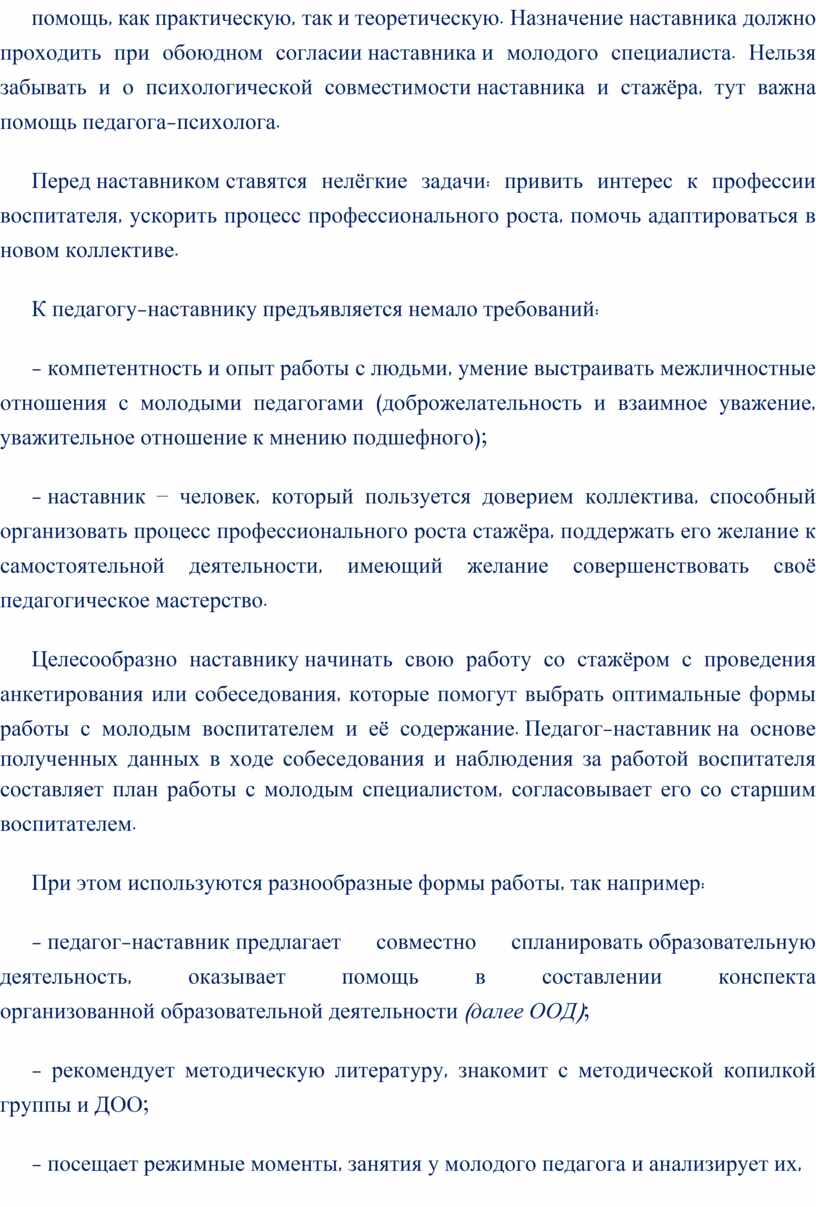 помощь, как практическую, так и теоретическую. Назначение наставника должно проходить при обоюдном согласии наставника и молодого специалиста. Нельзя забывать и о психологической совместимости наставника и стажёра, тут важна помощь педагога-психолога.

Перед наставником ставятся нелёгкие задачи: привить интерес к профессии воспитателя, ускорить процесс профессионального роста, помочь адаптироваться в новом коллективе.

К педагогу-наставнику предъявляется немало требований:

- компетентность и опыт работы с людьми, умение выстраивать межличностные отношения с молодыми педагогами (доброжелательность и взаимное уважение, уважительное отношение к мнению подшефного);

- наставник – человек, который пользуется доверием коллектива, способный организовать процесс профессионального роста стажёра, поддержать его желание к самостоятельной деятельности, имеющий желание совершенствовать своё педагогическое мастерство.

Целесообразно наставнику начинать свою работу со стажёром с проведения анкетирования или собеседования, которые помогут выбрать оптимальные формы работы с молодым воспитателем и её содержание. Педагог-наставник на основе полученных данных в ходе собеседования и наблюдения за работой воспитателя составляет план работы с молодым специалистом, согласовывает его со старшим воспитателем.

При этом используются разнообразные формы работы, так например:

- педагог-наставник предлагает совместно спланировать образовательную деятельность, оказывает помощь в составлении конспекта организованной образовательной деятельности (далее ООД);

- рекомендует методическую литературу, знакомит с методической копилкой группы и ДОО;

- посещает режимные моменты, занятия у молодого педагога и анализирует их,